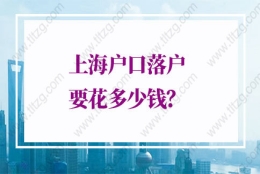 上海户口落户
要花多少钱?

www.tltzg.com